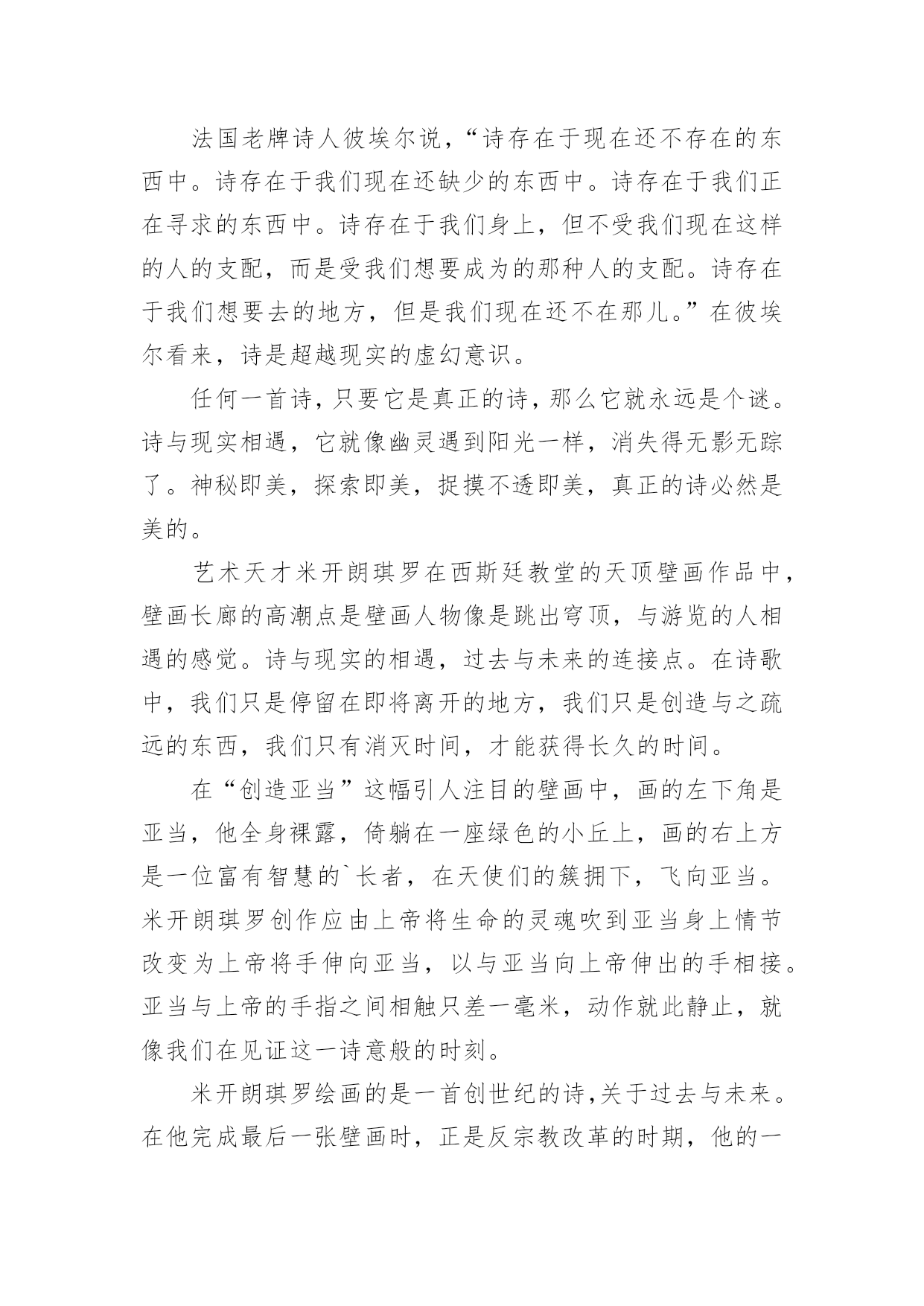 法国老牌诗人彼埃尔说，“诗存在于现在还不存在的东西中。诗存在于我们现在还缺少的东西中。诗存在于我们正在寻求的东西中。诗存在于我们身上，但不受我们现在这样的人的支配，而是受我们想要成为的那种人的支配。诗存在于我们想要去的地方，但是我们现在还不在那儿。”在彼埃尔看来，诗是超越现实的虚幻意识。

任何一首诗，只要它是真正的诗，那么它就永远是个谜。诗与现实相遇，它就像幽灵遇到阳光一样，消失得无影无踪了。神秘即美，探索即美，捉摸不透即美，真正的诗必然是美的。

艺术天才米开朗琪罗在西斯廷教堂的天顶壁画作品中，壁画长廊的高潮点是壁画人物像是跳出穹顶，与游览的人相遇的感觉。诗与现实的相遇，过去与未来的连接点。在诗歌中，我们只是停留在即将离开的地方，我们只是创造与之疏远的东西，我们只有消灭时间，才能获得长久的时间。

在“创造亚当”这幅引人注目的壁画中，画的左下角是亚当，他全身裸露，倚躺在一座绿色的小丘上，画的右上方是一位富有智慧的`长者，在天使们的簇拥下，飞向亚当。米开朗琪罗创作应由上帝将生命的灵魂吹到亚当身上情节改变为上帝将手伸向亚当，以与亚当向上帝伸出的手相接。亚当与上帝的手指之间相触只差一毫米，动作就此静止，就像我们在见证这一诗意般的时刻。

米开朗琪罗绘画的是一首创世纪的诗，关于过去与未来。在他完成最后一张壁画时，正是反宗教改革的时期，他的一